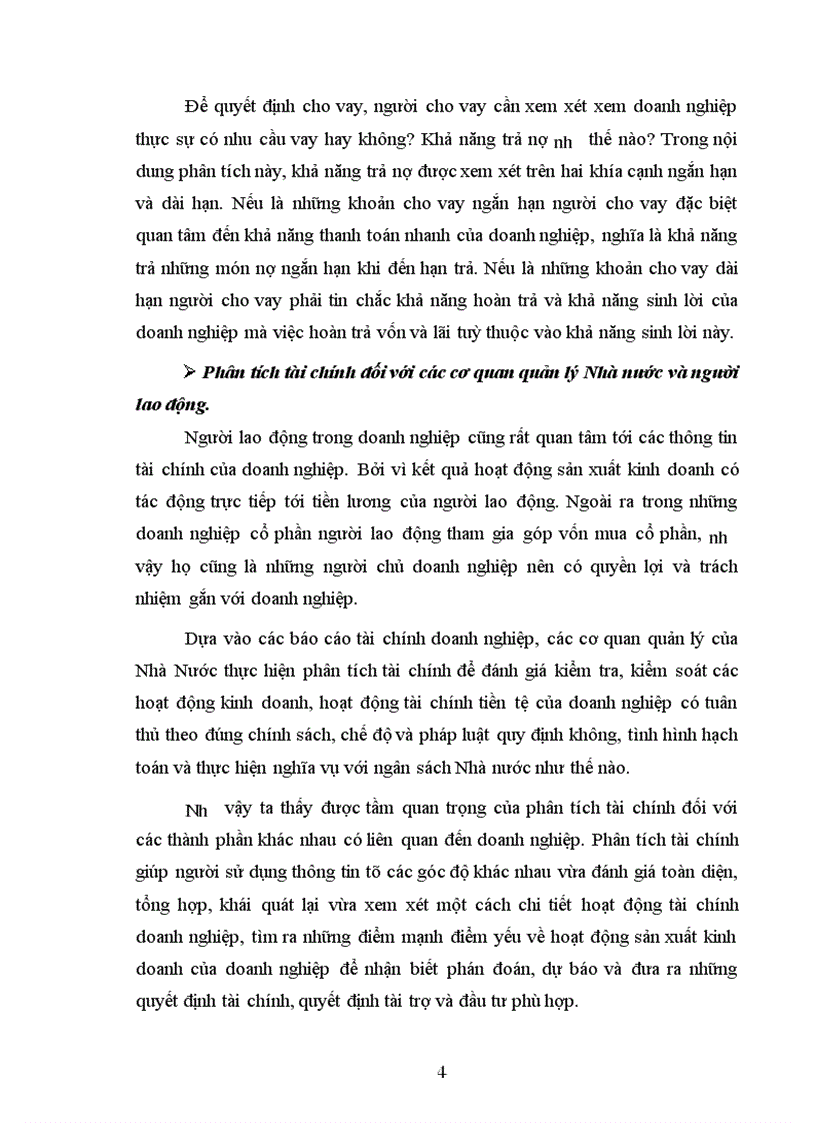 Để quyết định cho vay, người cho vay cần xem xét xem doanh nghiệp thực sự có nhu cầu vay hay không? Khả năng trả nợ nh thế nào? Trong nội dung phân tích này, khả năng trả nợ được xem xét trên hai khía cạnh ngắn hạn và dài hạn. Nếu là những khoản cho vay ngắn hạn người cho vay đặc biệt quan tâm đến khả năng thanh toán nhanh của doanh nghiệp, nghĩa là khả năng trả những món nợ ngắn hạn khi đến hạn trả. Nếu là những khoản cho vay dài hạn người cho vay phải tin chắc khả năng hoàn trả và khả năng sinh lời của doanh nghiệp mà việc hoàn trả vốn và lãi tuỳ thuộc vào khả năng sinh lời này.

➢ Phân tích tài chính đối với các cơ quan quản lý Nhà nước và người lao động.

Người lao động trong doanh nghiệp cũng rất quan tâm tới các thông tin tài chính của doanh nghiệp. Bởi vì kết quả hoạt động sản xuất kinh doanh có tác động trực tiếp tới tiền lương của người lao động. Ngoài ra trong những doanh nghiệp cổ phần người lao động tham gia góp vốn mua cổ phần, nh vậy họ cũng là những người chủ doanh nghiệp nên có quyền lợi và trách nhiệm gắn với doanh nghiệp.

Dựa vào các báo cáo tài chính doanh nghiệp, các cơ quan quản lý của Nhà Nước thực hiện phân tích tài chính để đánh giá kiểm tra, kiểm soát các hoạt động kinh doanh, hoạt động tài chính tiền tệ của doanh nghiệp có tuân thủ theo đúng chính sách, chế độ và pháp luật quy định không, tình hình hạch toán và thực hiện nghĩa vụ với ngân sách Nhà nước như thế nào.

Nh vậy ta thấy được tầm quan trọng của phân tích tài chính đối với các thành phần khác nhau có liên quan đến doanh nghiệp. Phân tích tài chính giúp người sử dụng thông tin tõ các góc độ khác nhau vừa đánh giá toàn diện, tổng hợp, khái quát lại vừa xem xét một cách chi tiết hoạt động tài chính doanh nghiệp, tìm ra những điểm mạnh điểm yếu về hoạt động sản xuất kinh doanh của doanh nghiệp để nhận biết phán đoán, dự báo và đưa ra những quyết định tài chính, quyết định tài trợ và đầu tư phù hợp.

4